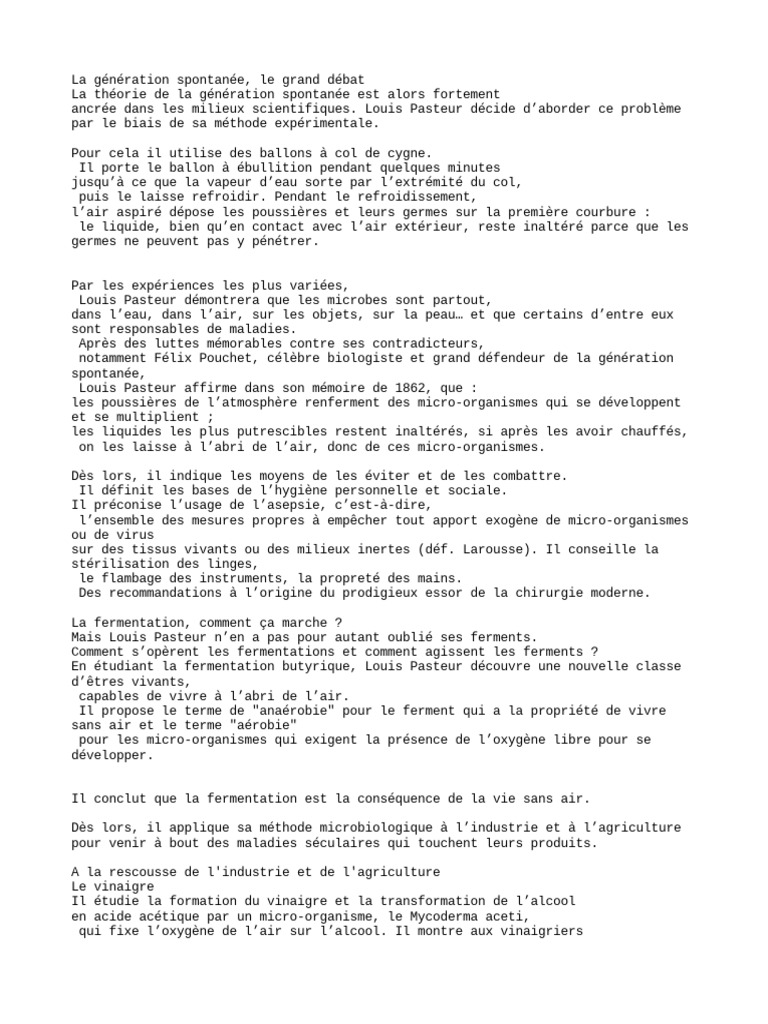 La génération spontanée, le grand débat
La théorie de la génération spontanée est alors fortement ancrée dans les milieux scientifiques. Louis Pasteur décide d'aborder ce problème par le biais de sa méthode expérimentale.

Pour cela il utilise des ballons à col de cygne.
Il porte le ballon à ébullition pendant quelques minutes jusqu'à ce que la vapeur d'eau sorte par l'extrémité du col,
puis le laisse refroidir. Pendant le refroidissement,
l'air aspiré dépose les poussières et leurs germes sur la première courbure :
le liquide, bien qu'en contact avec l'air extérieur, reste inaltéré parce que les germes ne peuvent pas y pénétrer.

Par les expériences les plus variées,
Louis Pasteur démontrera que les microbes sont partout,
dans l'eau, dans l'air, sur les objets, sur la peau… et que certains d'entre eux sont responsables de maladies.
Après des luttes mémorables contre ses contradicteurs,
notamment Félix Pouchet, célèbre biologiste et grand défendeur de la génération spontanée,
Louis Pasteur affirme dans son mémoire de 1862, que :
les poussières de l'atmosphère renferment des micro-organismes qui se développent et se multiplient ;
les liquides les plus putrescibles restent inaltérés, si après les avoir chauffés,
on les laisse à l'abri de l'air, donc de ces micro-organismes.

Dès lors, il indique les moyens de les éviter et de les combattre.
Il définit les bases de l'hygiène personnelle et sociale.
Il préconise l'usage de l'asepsie, c'est-à-dire,
l'ensemble des mesures propres à empêcher tout apport exogène de micro-organismes ou de virus
sur des tissus vivants ou des milieux inertes (déf. Larousse). Il conseille la stérilisation des linges,
le flambage des instruments, la propreté des mains.
Des recommandations à l'origine du prodigieux essor de la chirurgie moderne.

La fermentation, comment ça marche ?
Mais Louis Pasteur n'en a pas pour autant oublié ses ferments.
Comment s'opèrent les fermentations et comment agissent les ferments ?
En étudiant la fermentation butyrique, Louis Pasteur découvre une nouvelle classe d'êtres vivants,
capables de vivre à l'abri de l'air.
Il propose le terme de "anaérobie" pour le ferment qui a la propriété de vivre sans air et le terme "aérobie"
pour les micro-organismes qui exigent la présence de l'oxygène libre pour se développer.

Il conclut que la fermentation est la conséquence de la vie sans air.

Dès lors, il applique sa méthode microbiologique à l'industrie et à l'agriculture pour venir à bout des maladies séculaires qui touchent leurs produits.

A la rescousse de l'industrie et de l'agriculture
Le vinaigre
Il étudie la formation du vinaigre et la transformation de l'alcool
en acide acétique par un micro-organisme, le Mycoderma aceti,
qui fixe l'oxygène de l'air sur l'alcool. Il montre aux vinaigriers